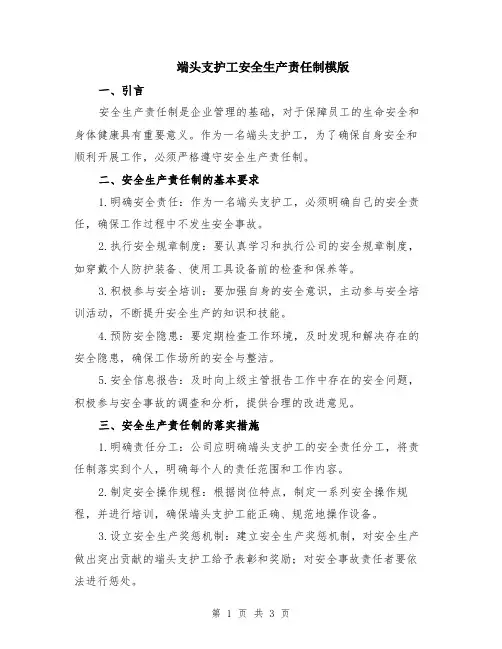 端头支护工安全生产责任制模版

一、引言

安全生产责任制是企业管理的基础，对于保障员工的生命安全和身体健康具有重要意义。作为一名端头支护工，为了确保自身安全和顺利开展工作，必须严格遵守安全生产责任制。

二、安全生产责任制的基本要求

1.明确安全责任：作为一名端头支护工，必须明确自己的安全责任，确保工作过程中不发生安全事故。

2.执行安全规章制度：要认真学习和执行公司的安全规章制度，如穿戴个人防护装备、使用工具设备前的检查和保养等。

3.积极参与安全培训：要加强自身的安全意识，主动参与安全培训活动，不断提升安全生产的知识和技能。

4.预防安全隐患：要定期检查工作环境，及时发现和解决存在的安全隐患，确保工作场所的安全与整洁。

5.安全信息报告：及时向上级主管报告工作中存在的安全问题，积极参与安全事故的调查和分析，提供合理的改进意见。

三、安全生产责任制的落实措施

1.明确责任分工：公司应明确端头支护工的安全责任分工，将责任制落实到个人，明确每个人的责任范围和工作内容。

2.制定安全操作规程：根据岗位特点，制定一系列安全操作规程，并进行培训，确保端头支护工能正确、规范地操作设备。

3.设立安全生产奖惩机制：建立安全生产奖惩机制，对安全生产做出突出贡献的端头支护工给予表彰和奖励；对安全事故责任者要依法进行惩处。

第 1 页 共 3 页